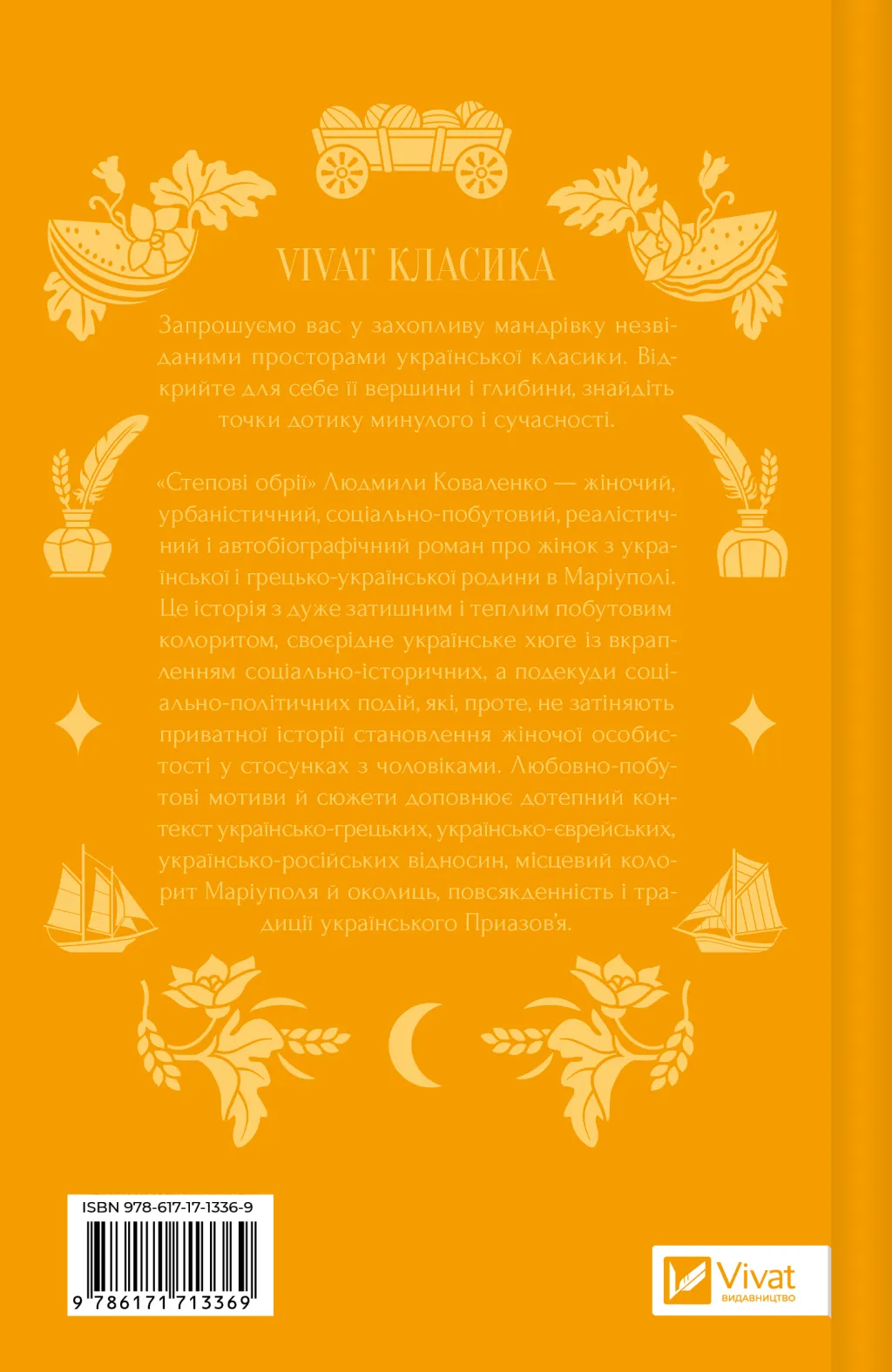 VIVAT КЛАСИКА

Запрошуємо вас у захопливу мандрівку незвіданими просторами української класики. Відкрийте для себе її вершини і глибини, знайдіть точки дотику минулого і сучасності.

«Степові обрії» Людмили Коваленко — жіночий, урбаністичний, соціально-побутовий, реалістичний і автобіографічний роман про жінок з української і грецько-української родини в Маріуполі. Це історія з дуже затишним і теплим побутовим колоритом, своєрідне українське хюге із вкрапленням соціально-історичних, а подекуди соціально-політичних подій, які, проте, не затіняють приватної історії становлення жіночої особистості у стосунках з чоловіками. Любовно-побутові мотиви й сюжети доповнює дотепний контекст українсько-грецьких, українсько-єврейських, українсько-російських відносин, місцевий колорит Маріуполя й околиць, повсякденність і традиції українського Приазов'я.

ISBN 978-617-17-1336-9

9 786171 713369

Vivat
ВИДАВНИЦТВО